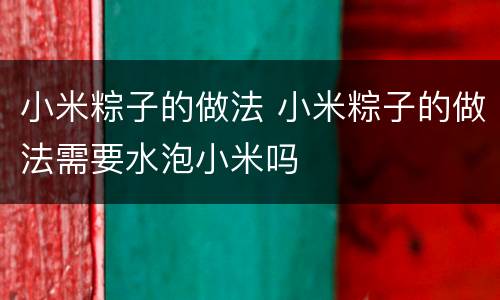 小米粽子的做法 小米粽子的做法需要水泡小米吗